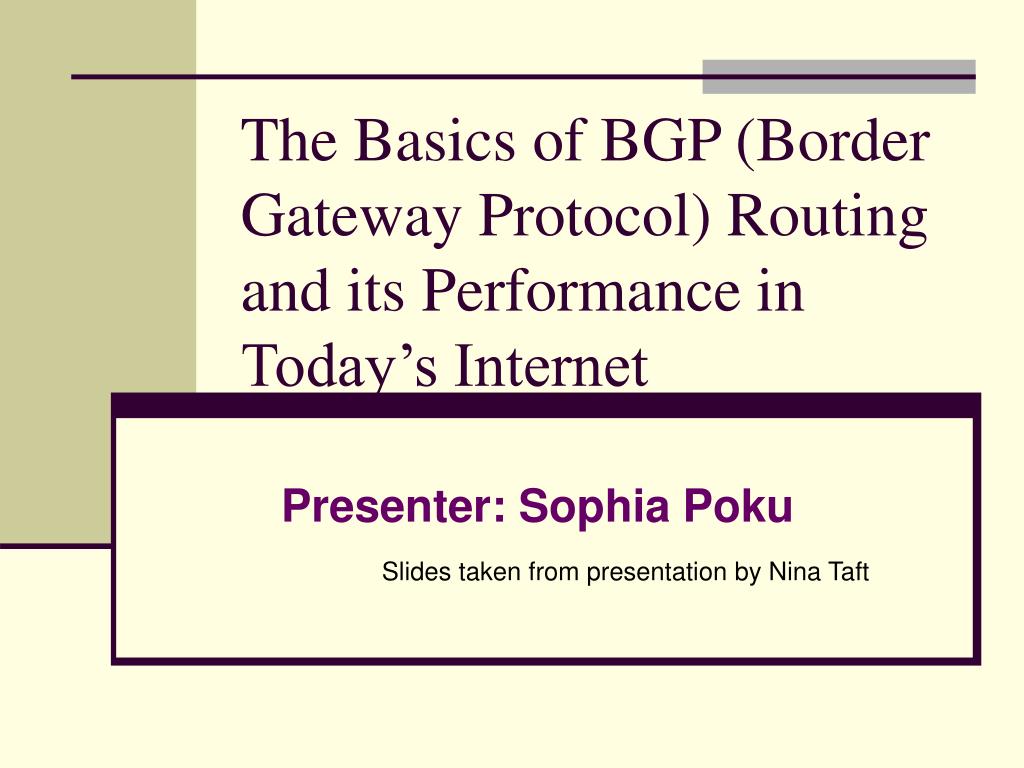 The Basics of BGP (Border Gateway Protocol) Routing and its Performance in Today's Internet

Presenter: Sophia Poku

Slides taken from presentation by Nina Taft